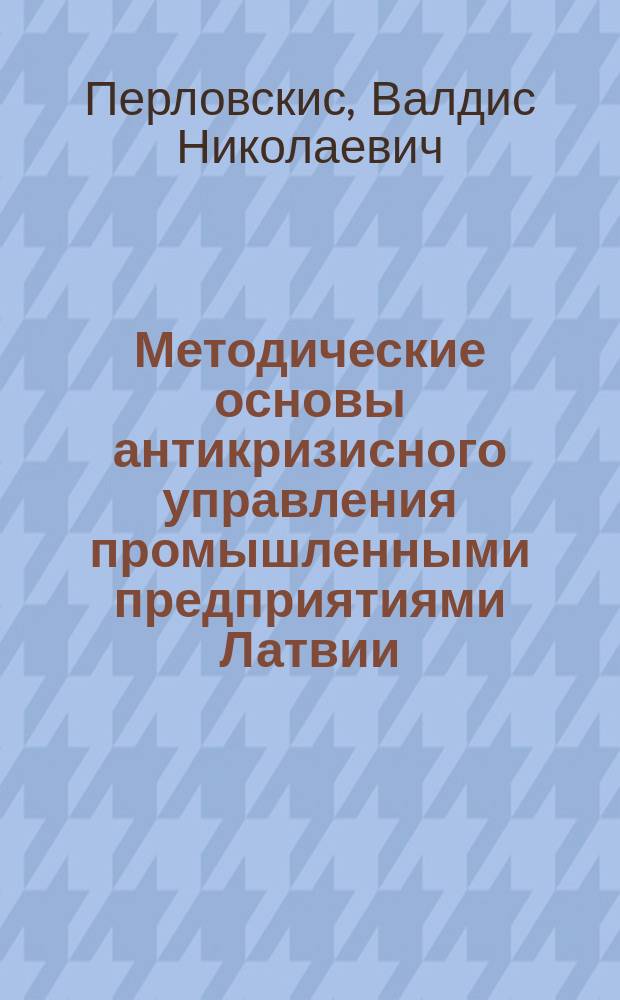 Перловскис, Валдис Николаевич

Методические основы антикризисного управления промышленными предприятиями Латвии